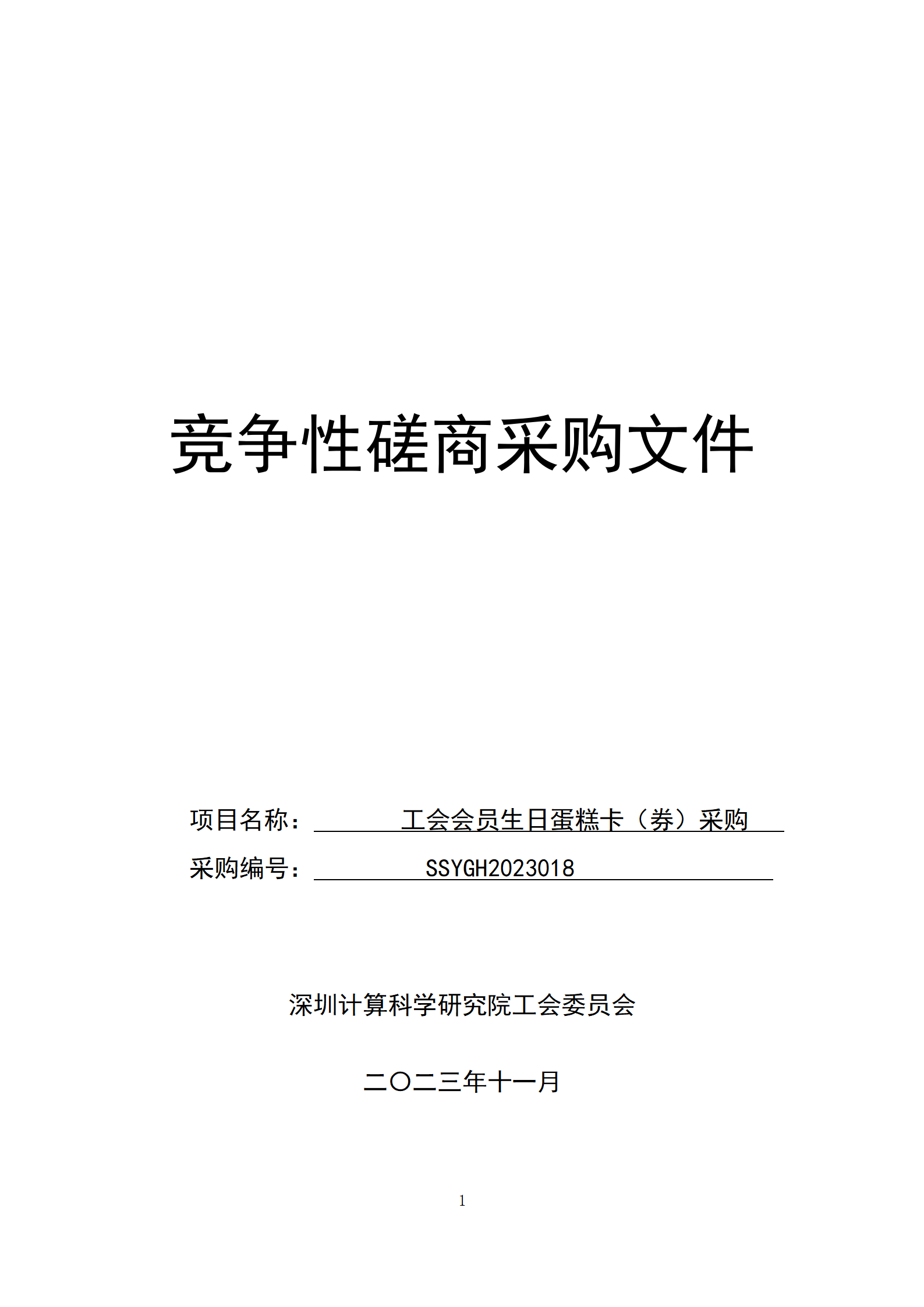 竞争性磋商采购文件

项目名称：工会会员生日蛋糕卡（券）采购

采购编号：SSYGH2023018

深圳计算科学研究院工会委员会

二〇二三年十一月

1